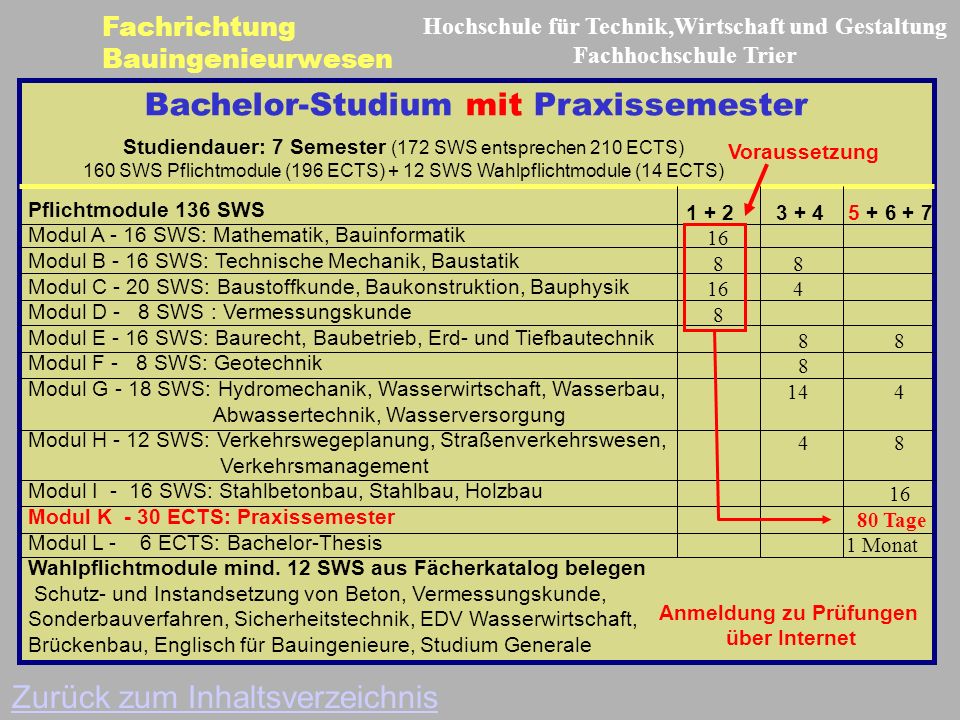 Fachrichtung Bauingenieurwesen

Hochschule für Technik,Wirtschaft und Gestaltung
Fachhochschule Trier

Bachelor-Studium mit Praxissemester

Studiendauer: 7 Semester (172 SWS entsprechen 210 ECTS)
160 SWS Pflichtmodule (196 ECTS) + 12 SWS Wahlpflichtmodule (14 ECTS)

Voraussetzung

| Pflichtmodule 136 SWS | 1 + 2 | 3 + 4 | 5 + 6 + 7 |
|---|---|---|---|
| Modul A - 16 SWS: Mathematik, Bauinformatik | 16 | | |
| Modul B - 16 SWS: Technische Mechanik, Baustatik | 8 | 8 | |
| Modul C - 20 SWS: Baustoffkunde, Baukonstruktion, Bauphysik | 16 | 4 | |
| Modul D - 8 SWS : Vermessungskunde | 8 | | |
| Modul E - 16 SWS: Baurecht, Baubetrieb, Erd- und Tiefbautechnik | | 8 | 8 |
| Modul F - 8 SWS: Geotechnik | | 8 | |
| Modul G - 18 SWS: Hydromechanik, Wasserwirtschaft, Wasserbau, Abwassertechnik, Wasserversorgung | | 14 | 4 |
| Modul H - 12 SWS: Verkehrswegeplanung, Straßenverkehrswesen, Verkehrsmanagement | | 4 | 8 |
| Modul I - 16 SWS: Stahlbetonbau, Stahlbau, Holzbau | | | 16 |
| Modul K - 30 ECTS: Praxissemester | | | 80 Tage |
| Modul L - 6 ECTS: Bachelor-Thesis | | | 1 Monat |

Wahlpflichtmodule mind. 12 SWS aus Fächerkatalog belegen
Schutz- und Instandsetzung von Beton, Vermessungskunde, Sonderbauverfahren, Sicherheitstechnik, EDV Wasserwirtschaft, Brückenbau, Englisch für Bauingenieure, Studium Generale

Anmeldung zu Prüfungen über Internet

Zurück zum Inhaltsverzeichnis